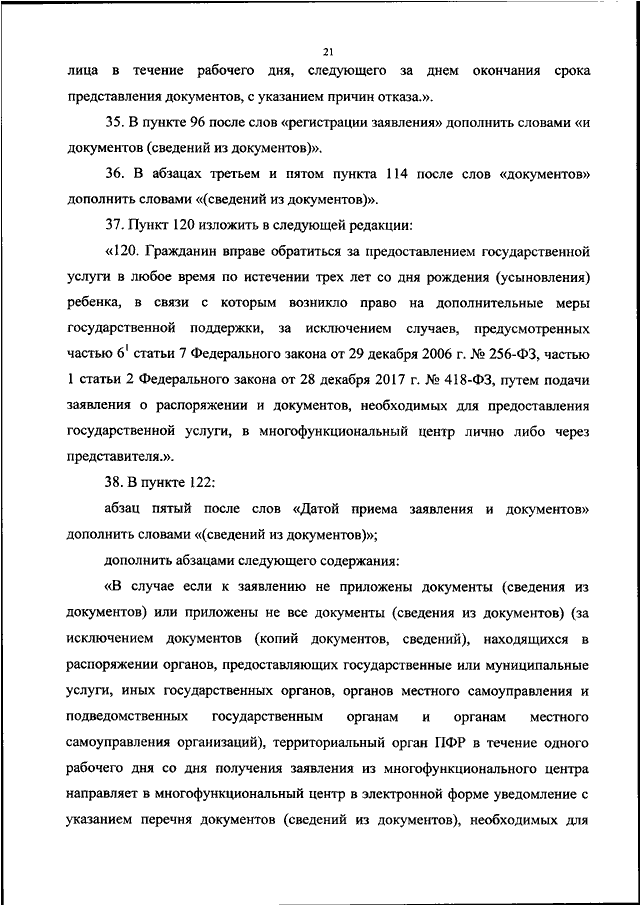 21

лица в течение рабочего дня, следующего за днем окончания срока представления документов, с указанием причин отказа.».

35. В пункте 96 после слов «регистрации заявления» дополнить словами «и документов (сведений из документов)».

36. В абзацах третьем и пятом пункта 114 после слов «документов» дополнить словами «(сведений из документов)».

37. Пункт 120 изложить в следующей редакции:

«120. Гражданин вправе обратиться за предоставлением государственной услуги в любое время по истечении трех лет со дня рождения (усыновления) ребенка, в связи с которым возникло право на дополнительные меры государственной поддержки, за исключением случаев, предусмотренных частью $6^1$ статьи 7 Федерального закона от 29 декабря 2006 г. № 256-ФЗ, частью 1 статьи 2 Федерального закона от 28 декабря 2017 г. № 418-ФЗ, путем подачи заявления о распоряжении и документов, необходимых для предоставления государственной услуги, в многофункциональный центр лично либо через представителя.».

38. В пункте 122:

абзац пятый после слов «Датой приема заявления и документов» дополнить словами «(сведений из документов)»;

дополнить абзацами следующего содержания:

«В случае если к заявлению не приложены документы (сведения из документов) или приложены не все документы (сведения из документов) (за исключением документов (копий документов, сведений), находящихся в распоряжении органов, предоставляющих государственные или муниципальные услуги, иных государственных органов, органов местного самоуправления и подведомственных государственным органам и органам местного самоуправления организаций), территориальный орган ПФР в течение одного рабочего дня со дня получения заявления из многофункционального центра направляет в многофункциональный центр в электронной форме уведомление с указанием перечня документов (сведений из документов), необходимых для